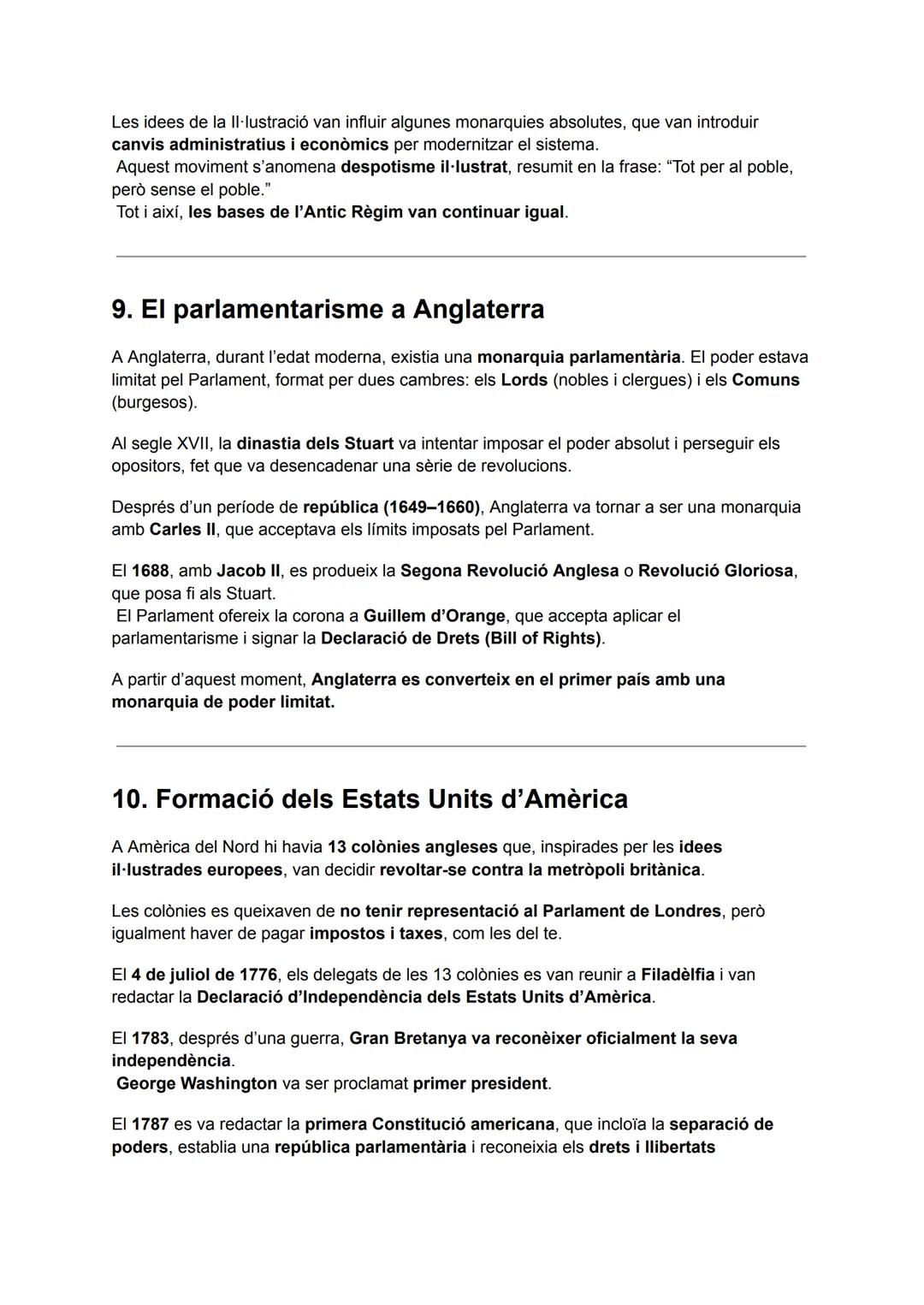 Les idees de la Il·lustració van influir algunes monarquies absolutes, que van introduir canvis administratius i econòmics per modernitzar el sistema.
Aquest moviment s'anomena despotisme il·lustrat, resumit en la frase: "Tot per al poble, però sense el poble."
Tot i així, les bases de l'Antic Règim van continuar igual.

9. El parlamentarisme a Anglaterra

A Anglaterra, durant l'edat moderna, existia una monarquia parlamentària. El poder estava limitat pel Parlament, format per dues cambres: els Lords (nobles i clergues) i els Comuns (burgesos).

Al segle XVII, la dinastia dels Stuart va intentar imposar el poder absolut i perseguir els opositors, fet que va desencadenar una sèrie de revolucions.

Després d'un període de república (1649–1660), Anglaterra va tornar a ser una monarquia amb Carles II, que acceptava els límits imposats pel Parlament.

El 1688, amb Jacob II, es produeix la Segona Revolució Anglesa o Revolució Gloriosa, que posa fi als Stuart.
El Parlament ofereix la corona a Guillem d'Orange, que accepta aplicar el parlamentarisme i signar la Declaració de Drets (Bill of Rights).

A partir d'aquest moment, Anglaterra es converteix en el primer país amb una monarquia de poder limitat.

10. Formació dels Estats Units d'Amèrica

A Amèrica del Nord hi havia 13 colònies angleses que, inspirades per les idees il·lustrades europees, van decidir revoltar-se contra la metròpoli britànica.

Les colònies es queixaven de no tenir representació al Parlament de Londres, però igualment haver de pagar impostos i taxes, com les del te.

El 4 de juliol de 1776, els delegats de les 13 colònies es van reunir a Filadèlfia i van redactar la Declaració d'Independència dels Estats Units d'Amèrica.

El 1783, després d'una guerra, Gran Bretanya va reconèixer oficialment la seva independència.
George Washington va ser proclamat primer president.

El 1787 es va redactar la primera Constitució americana, que incloïa la separació de poders, establia una república parlamentària i reconeixia els drets i llibertats